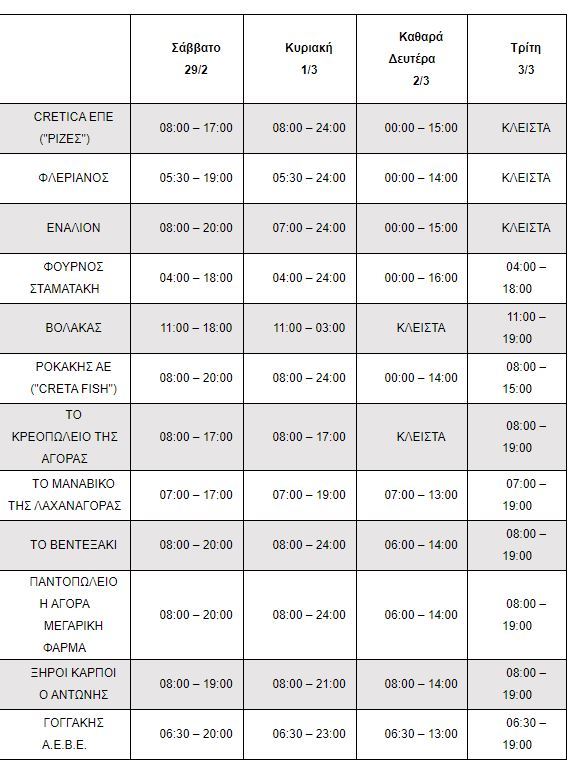 | | Σάββατο 29/2 | Κυριακή 1/3 | Καθαρά Δευτέρα 2/3 | Τρίτη 3/3 |
|---|---|---|---|---|
| CRETICA ΕΠΕ ("ΡΙΖΕΣ") | 08:00 – 17:00 | 08:00 – 24:00 | 00:00 – 15:00 | ΚΛΕΙΣΤΑ |
| ΦΛΕΡΙΑΝΟΣ | 05:30 – 19:00 | 05:30 – 24:00 | 00:00 – 14:00 | ΚΛΕΙΣΤΑ |
| ΕΝΑΛΙΟΝ | 08:00 – 20:00 | 07:00 – 24:00 | 00:00 – 15:00 | ΚΛΕΙΣΤΑ |
| ΦΟΥΡΝΟΣ ΣΤΑΜΑΤΑΚΗ | 04:00 – 18:00 | 04:00 – 24:00 | 00:00 – 16:00 | 04:00 – 18:00 |
| ΒΟΛΑΚΑΣ | 11:00 – 18:00 | 11:00 – 03:00 | ΚΛΕΙΣΤΑ | 11:00 – 19:00 |
| ΡΟΚΑΚΗΣ ΑΕ ("CRETA FISH") | 08:00 – 20:00 | 08:00 – 24:00 | 00:00 – 14:00 | 08:00 – 15:00 |
| ΤΟ ΚΡΕΟΠΩΛΕΙΟ ΤΗΣ ΑΓΟΡΑΣ | 08:00 – 17:00 | 08:00 – 17:00 | ΚΛΕΙΣΤΑ | 08:00 – 19:00 |
| ΤΟ ΜΑΝΑΒΙΚΟ ΤΗΣ ΛΑΧΑΝΑΓΟΡΑΣ | 07:00 – 17:00 | 07:00 – 19:00 | 07:00 – 13:00 | 07:00 – 19:00 |
| ΤΟ ΒΕΝΤΕΞΑΚΙ | 08:00 – 20:00 | 08:00 – 24:00 | 06:00 – 14:00 | 08:00 – 19:00 |
| ΠΑΝΤΟΠΩΛΕΙΟ Η ΑΓΟΡΑ ΜΕΓΑΡΙΚΗ ΦΑΡΜΑ | 08:00 – 20:00 | 08:00 – 24:00 | 06:00 – 14:00 | 08:00 – 19:00 |
| ΞΗΡΟΙ ΚΑΡΠΟΙ Ο ΑΝΤΩΝΗΣ | 08:00 – 19:00 | 08:00 – 21:00 | 08:00 – 14:00 | 08:00 – 19:00 |
| ΓΟΓΓΑΚΗΣ Α.Ε.Β.Ε. | 06:30 – 20:00 | 06:30 – 23:00 | 06:30 – 13:00 | 06:30 – 19:00 |